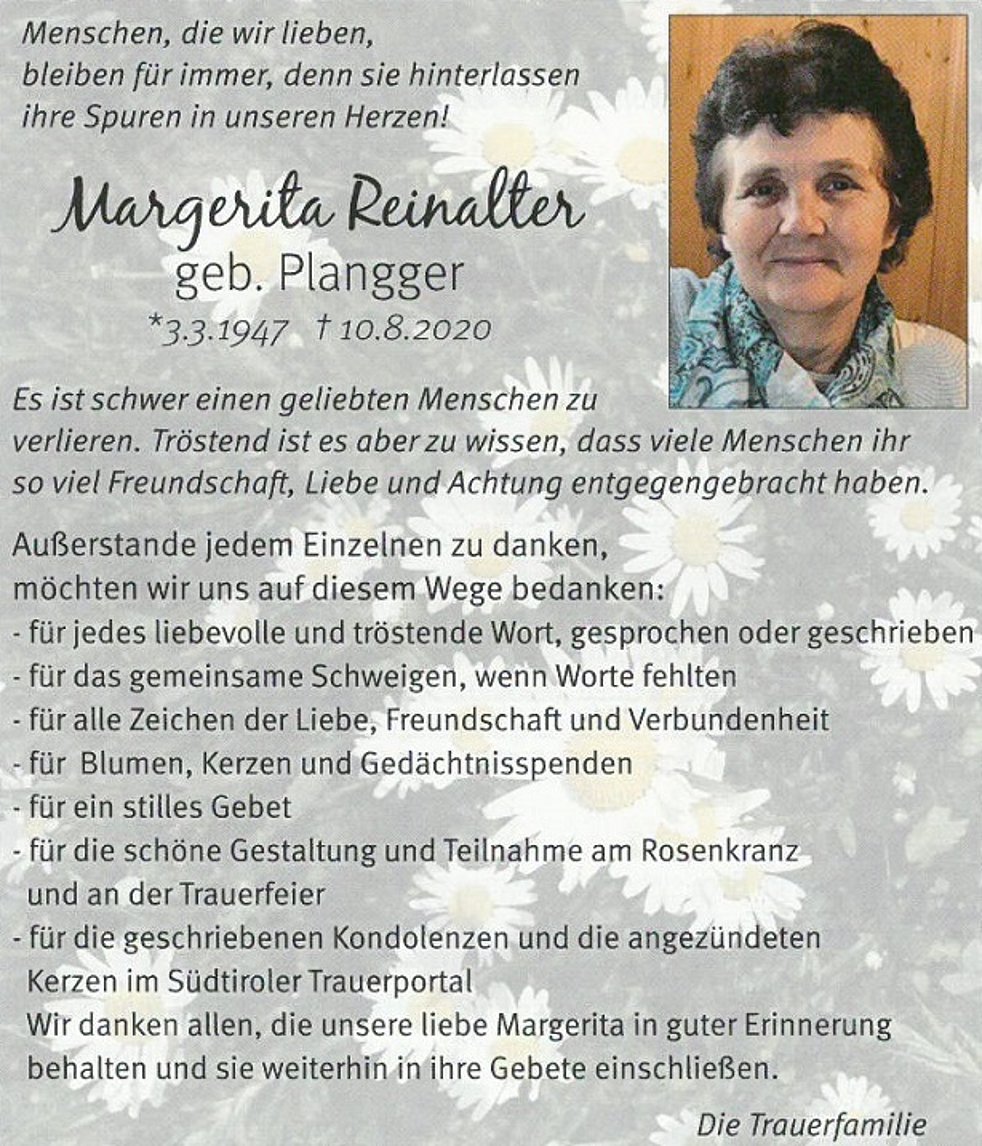 Menschen, die wir lieben,
bleiben für immer, denn sie hinterlassen
ihre Spuren in unseren Herzen!

Margerita Reinalter
geb. Plangger
*3.3.1947 † 10.8.2020

Es ist schwer einen geliebten Menschen zu verlieren. Tröstend ist es aber zu wissen, dass viele Menschen ihr so viel Freundschaft, Liebe und Achtung entgegengebracht haben.

Außerstande jedem Einzelnen zu danken,
möchten wir uns auf diesem Wege bedanken:
- für jedes liebevolle und tröstende Wort, gesprochen oder geschrieben
- für das gemeinsame Schweigen, wenn Worte fehlten
- für alle Zeichen der Liebe, Freundschaft und Verbundenheit
- für Blumen, Kerzen und Gedächtnisspenden
- für ein stilles Gebet
- für die schöne Gestaltung und Teilnahme am Rosenkranz und an der Trauerfeier
- für die geschriebenen Kondolenzen und die angezündeten Kerzen im Südtiroler Trauerportal
Wir danken allen, die unsere liebe Margerita in guter Erinnerung behalten und sie weiterhin in ihre Gebete einschließen.

Die Trauerfamilie